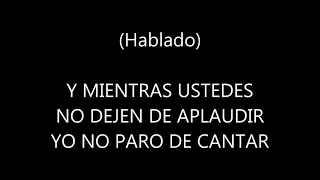 (Hablado)

Y MIENTRAS USTEDES
NO DEJEN DE APLAUDIR
YO NO PARO DE CANTAR